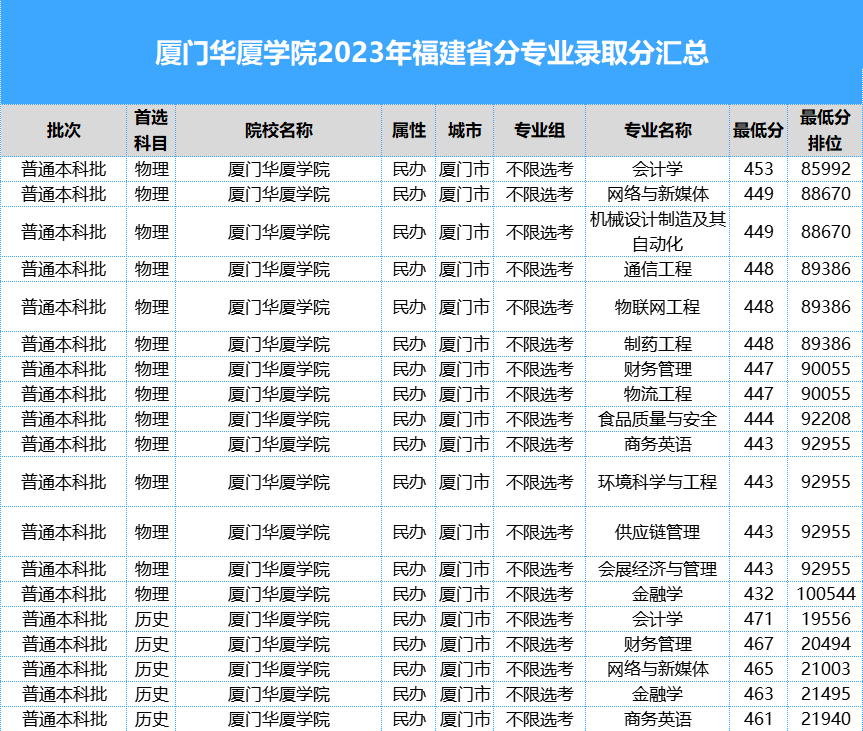 厦门华厦学院2023年福建省分专业录取分汇总

| 批次 | 首选科目 | 院校名称 | 属性 | 城市 | 专业组 | 专业名称 | 最低分 | 最低分排位 |
|---|---|---|---|---|---|---|---|---|
| 普通本科批 | 物理 | 厦门华厦学院 | 民办 | 厦门市 | 不限选考 | 会计学 | 453 | 85992 |
| 普通本科批 | 物理 | 厦门华厦学院 | 民办 | 厦门市 | 不限选考 | 网络与新媒体 | 449 | 88670 |
| 普通本科批 | 物理 | 厦门华厦学院 | 民办 | 厦门市 | 不限选考 | 机械设计制造及其自动化 | 449 | 88670 |
| 普通本科批 | 物理 | 厦门华厦学院 | 民办 | 厦门市 | 不限选考 | 通信工程 | 448 | 89386 |
| 普通本科批 | 物理 | 厦门华厦学院 | 民办 | 厦门市 | 不限选考 | 物联网工程 | 448 | 89386 |
| 普通本科批 | 物理 | 厦门华厦学院 | 民办 | 厦门市 | 不限选考 | 制药工程 | 448 | 89386 |
| 普通本科批 | 物理 | 厦门华厦学院 | 民办 | 厦门市 | 不限选考 | 财务管理 | 447 | 90055 |
| 普通本科批 | 物理 | 厦门华厦学院 | 民办 | 厦门市 | 不限选考 | 物流工程 | 447 | 90055 |
| 普通本科批 | 物理 | 厦门华厦学院 | 民办 | 厦门市 | 不限选考 | 食品质量与安全 | 444 | 92208 |
| 普通本科批 | 物理 | 厦门华厦学院 | 民办 | 厦门市 | 不限选考 | 商务英语 | 443 | 92955 |
| 普通本科批 | 物理 | 厦门华厦学院 | 民办 | 厦门市 | 不限选考 | 环境科学与工程 | 443 | 92955 |
| 普通本科批 | 物理 | 厦门华厦学院 | 民办 | 厦门市 | 不限选考 | 供应链管理 | 443 | 92955 |
| 普通本科批 | 物理 | 厦门华厦学院 | 民办 | 厦门市 | 不限选考 | 会展经济与管理 | 443 | 92955 |
| 普通本科批 | 物理 | 厦门华厦学院 | 民办 | 厦门市 | 不限选考 | 金融学 | 432 | 100544 |
| 普通本科批 | 历史 | 厦门华厦学院 | 民办 | 厦门市 | 不限选考 | 会计学 | 471 | 19556 |
| 普通本科批 | 历史 | 厦门华厦学院 | 民办 | 厦门市 | 不限选考 | 财务管理 | 467 | 20494 |
| 普通本科批 | 历史 | 厦门华厦学院 | 民办 | 厦门市 | 不限选考 | 网络与新媒体 | 465 | 21003 |
| 普通本科批 | 历史 | 厦门华厦学院 | 民办 | 厦门市 | 不限选考 | 金融学 | 463 | 21495 |
| 普通本科批 | 历史 | 厦门华厦学院 | 民办 | 厦门市 | 不限选考 | 商务英语 | 461 | 21940 |